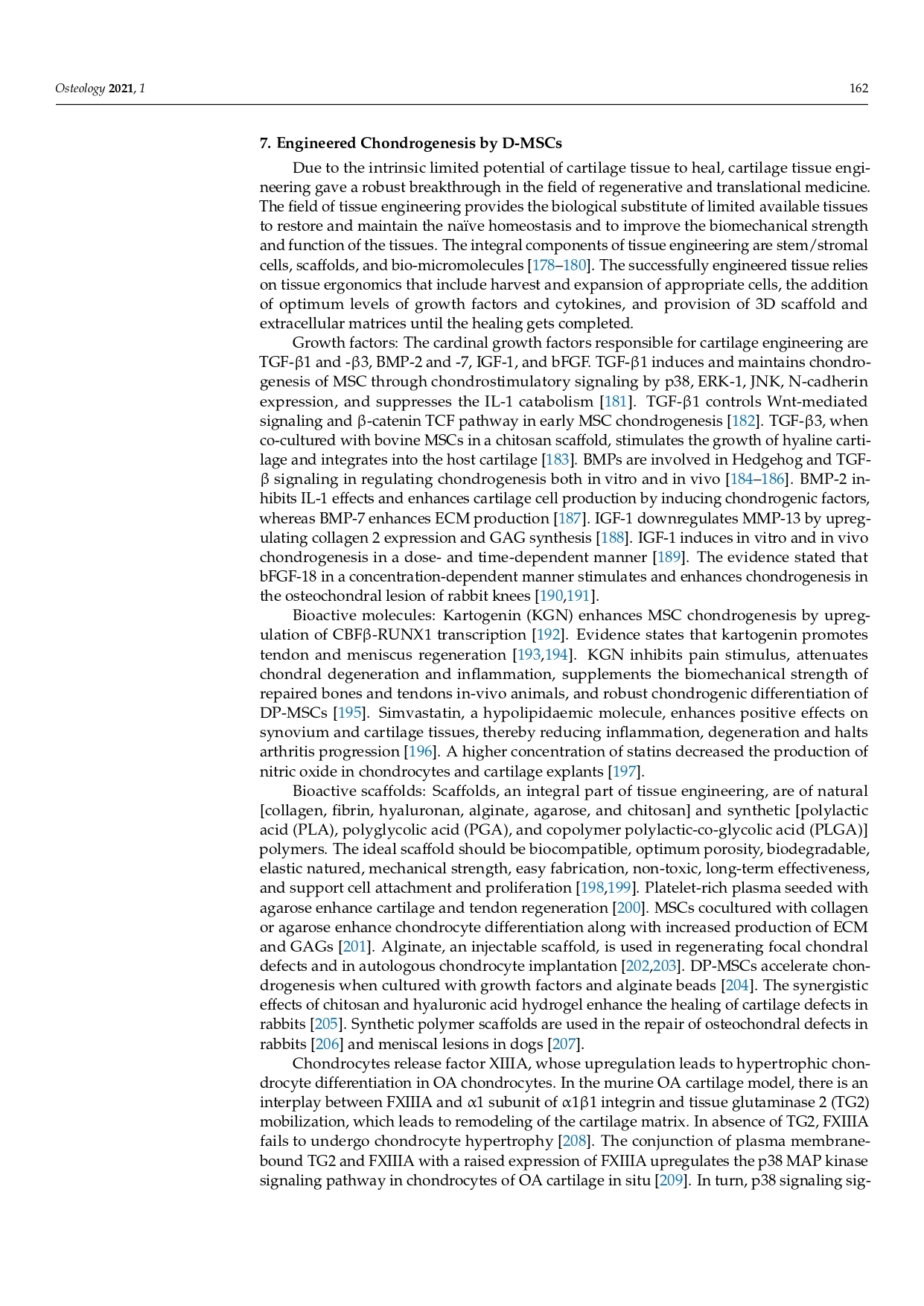 Osteology 2021, 1 162

7. Engineered Chondrogenesis by D-MSCs

Due to the intrinsic limited potential of cartilage tissue to heal, cartilage tissue engineering gave a robust breakthrough in the field of regenerative and translational medicine. The field of tissue engineering provides the biological substitute of limited available tissues to restore and maintain the naïve homeostasis and to improve the biomechanical strength and function of the tissues. The integral components of tissue engineering are stem/stromal cells, scaffolds, and bio-micromolecules [178–180]. The successfully engineered tissue relies on tissue ergonomics that include harvest and expansion of appropriate cells, the addition of optimum levels of growth factors and cytokines, and provision of 3D scaffold and extracellular matrices until the healing gets completed.

Growth factors: The cardinal growth factors responsible for cartilage engineering are TGF-β1 and -β3, BMP-2 and -7, IGF-1, and bFGF. TGF-β1 induces and maintains chondrogenesis of MSC through chondrostimulatory signaling by p38, ERK-1, JNK, N-cadherin expression, and suppresses the IL-1 catabolism [181]. TGF-β1 controls Wnt-mediated signaling and β-catenin TCF pathway in early MSC chondrogenesis [182]. TGF-β3, when co-cultured with bovine MSCs in a chitosan scaffold, stimulates the growth of hyaline cartilage and integrates into the host cartilage [183]. BMPs are involved in Hedgehog and TGF-β signaling in regulating chondrogenesis both in vitro and in vivo [184–186]. BMP-2 inhibits IL-1 effects and enhances cartilage cell production by inducing chondrogenic factors, whereas BMP-7 enhances ECM production [187]. IGF-1 downregulates MMP-13 by upregulating collagen 2 expression and GAG synthesis [188]. IGF-1 induces in vitro and in vivo chondrogenesis in a dose- and time-dependent manner [189]. The evidence stated that bFGF-18 in a concentration-dependent manner stimulates and enhances chondrogenesis in the osteochondral lesion of rabbit knees [190,191].

Bioactive molecules: Kartogenin (KGN) enhances MSC chondrogenesis by upregulation of CBFβ-RUNX1 transcription [192]. Evidence states that kartogenin promotes tendon and meniscus regeneration [193,194]. KGN inhibits pain stimulus, attenuates chondral degeneration and inflammation, supplements the biomechanical strength of repaired bones and tendons in-vivo animals, and robust chondrogenic differentiation of DP-MSCs [195]. Simvastatin, a hypolipidaemic molecule, enhances positive effects on synovium and cartilage tissues, thereby reducing inflammation, degeneration and halts arthritis progression [196]. A higher concentration of statins decreased the production of nitric oxide in chondrocytes and cartilage explants [197].

Bioactive scaffolds: Scaffolds, an integral part of tissue engineering, are of natural [collagen, fibrin, hyaluronan, alginate, agarose, and chitosan] and synthetic [polylactic acid (PLA), polyglycolic acid (PGA), and copolymer polylactic-co-glycolic acid (PLGA)] polymers. The ideal scaffold should be biocompatible, optimum porosity, biodegradable, elastic natured, mechanical strength, easy fabrication, non-toxic, long-term effectiveness, and support cell attachment and proliferation [198,199]. Platelet-rich plasma seeded with agarose enhance cartilage and tendon regeneration [200]. MSCs cocultured with collagen or agarose enhance chondrocyte differentiation along with increased production of ECM and GAGs [201]. Alginate, an injectable scaffold, is used in regenerating focal chondral defects and in autologous chondrocyte implantation [202,203]. DP-MSCs accelerate chondrogenesis when cultured with growth factors and alginate beads [204]. The synergistic effects of chitosan and hyaluronic acid hydrogel enhance the healing of cartilage defects in rabbits [205]. Synthetic polymer scaffolds are used in the repair of osteochondral defects in rabbits [206] and meniscal lesions in dogs [207].

Chondrocytes release factor XIIIA, whose upregulation leads to hypertrophic chondrocyte differentiation in OA chondrocytes. In the murine OA cartilage model, there is an interplay between FXIIIA and α1 subunit of α1β1 integrin and tissue glutaminase 2 (TG2) mobilization, which leads to remodeling of the cartilage matrix. In absence of TG2, FXIIIA fails to undergo chondrocyte hypertrophy [208]. The conjunction of plasma membrane-bound TG2 and FXIIIA with a raised expression of FXIIIA upregulates the p38 MAP kinase signaling pathway in chondrocytes of OA cartilage in situ [209]. In turn, p38 signaling sig-